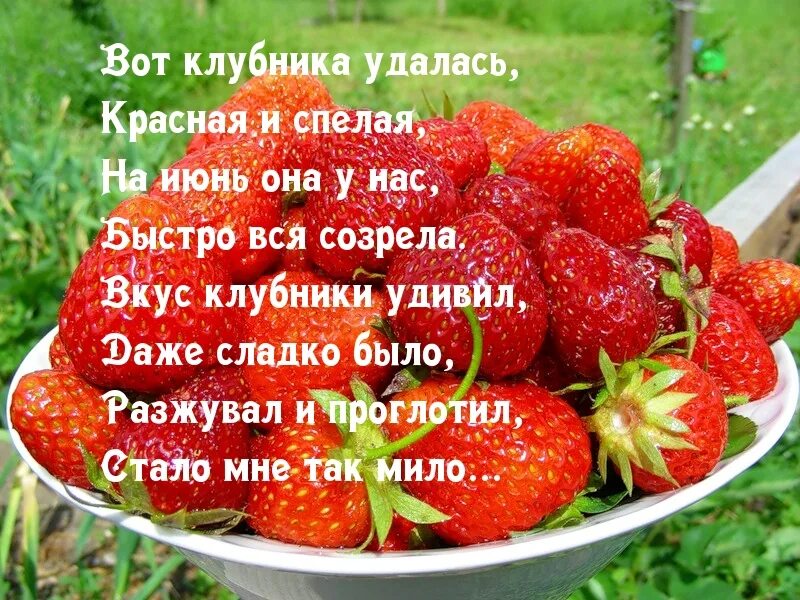 Вот клубника удалась,
Красная и спелая,
На июнь она у нас,
Быстро вся созрела.
Вкус клубники удивил,
Даже сладко было,
Разжувал и проглотил,
Стало мне так мило...